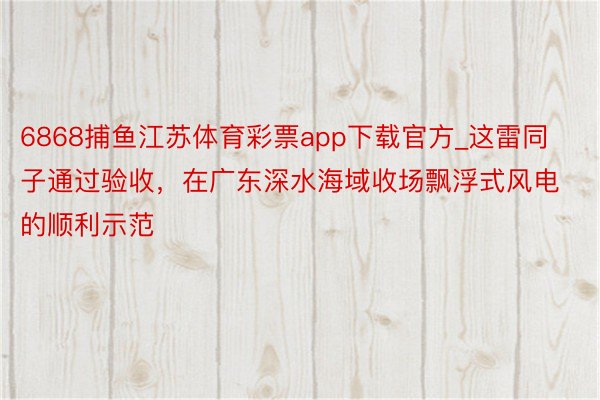 6868捕鱼江苏体育彩票app下载官方_这雷同子通过验收，在广东深水海域收场飘浮式风电的顺利示范